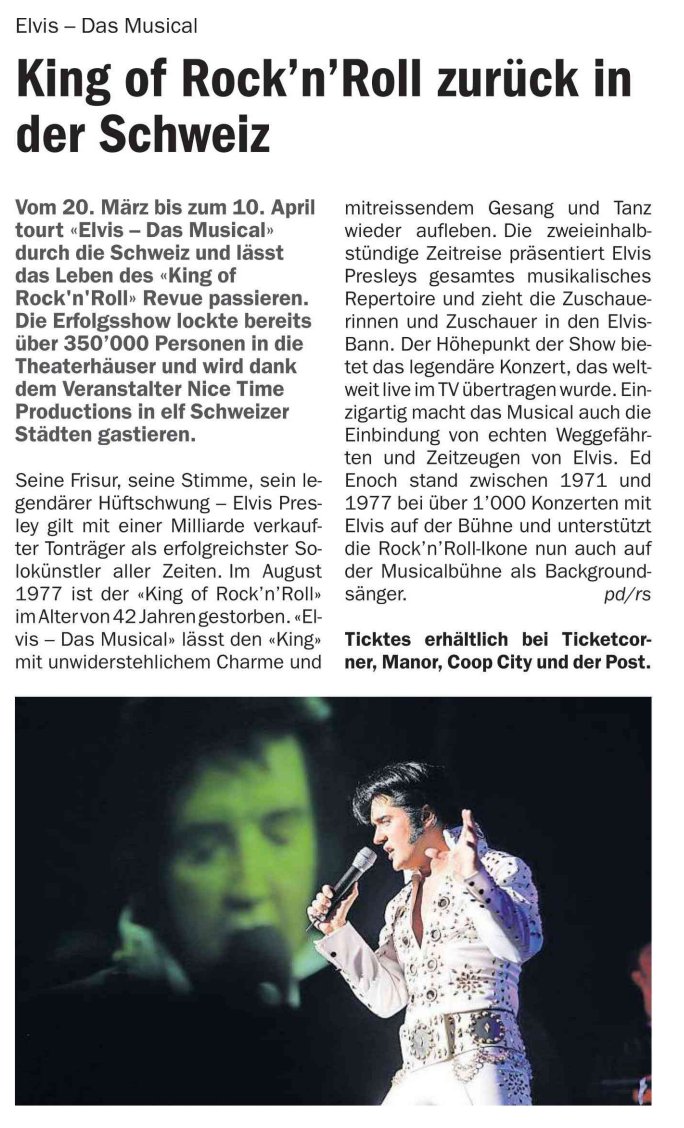 Elvis – Das Musical

King of Rock'n'Roll zurück in der Schweiz

Vom 20. März bis zum 10. April tourt «Elvis – Das Musical» durch die Schweiz und lässt das Leben des «King of Rock'n'Roll» Revue passieren. Die Erfolgsshow lockte bereits über 350'000 Personen in die Theaterhäuser und wird dank dem Veranstalter Nice Time Productions in elf Schweizer Städten gastieren.

Seine Frisur, seine Stimme, sein legendärer Hüftschwung – Elvis Presley gilt mit einer Milliarde verkaufter Tonträger als erfolgreichster Solokünstler aller Zeiten. Im August 1977 ist der «King of Rock'n'Roll» im Alter von 42 Jahren gestorben. «Elvis – Das Musical» lässt den «King» mit unwiderstehlichem Charme und mitreissendem Gesang und Tanz wieder aufleben. Die zweieinhalbstündige Zeitreise präsentiert Elvis Presleys gesamtes musikalisches Repertoire und zieht die Zuschauerinnen und Zuschauer in den Elvis-Bann. Der Höhepunkt der Show bietet das legendäre Konzert, das weltweit live im TV übertragen wurde. Einzigartig macht das Musical auch die Einbindung von echten Weggefährten und Zeitzeugen von Elvis. Ed Enoch stand zwischen 1971 und 1977 bei über 1'000 Konzerten mit Elvis auf der Bühne und unterstützt die Rock'n'Roll-Ikone nun auch auf der Musicalbühne als Backgroundsänger. pd/rs

Ticktes erhältlich bei Ticketcorner, Manor, Coop City und der Post.